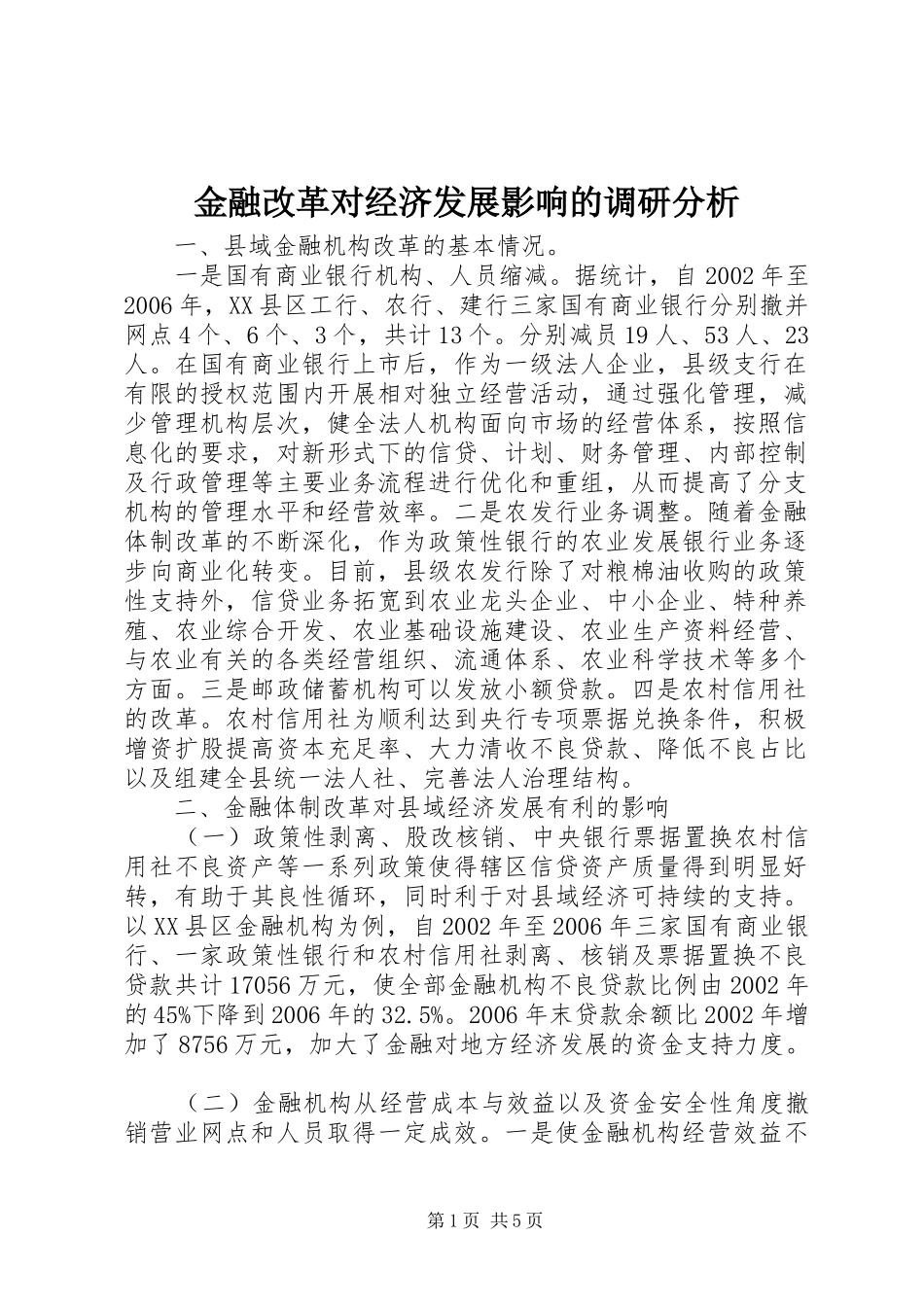 金融改革对经济发展影响的调研分析

一、县域金融机构改革的基本情况。

一是国有商业银行机构、人员缩减。据统计，自2002年至2006年，XX县区工行、农行、建行三家国有商业银行分别撤并网点4个、6个、3个，共计13个。分别减员19人、53人、23人。在国有商业银行上市后，作为一级法人企业，县级支行在有限的授权范围内开展相对独立经营活动，通过强化管理，减少管理机构层次，健全法人机构面向市场的经营体系，按照信息化的要求，对新形式下的信贷、计划、财务管理、内部控制及行政管理等主要业务流程进行优化和重组，从而提高了分支机构的管理水平和经营效率。二是农发行业务调整。随着金融体制改革的不断深化，作为政策性银行的农业发展银行业务逐步向商业化转变。目前，县级农发行除了对粮棉油收购的政策性支持外，信贷业务拓宽到农业龙头企业、中小企业、特种养殖、农业综合开发、农业基础设施建设、农业生产资料经营、与农业有关的各类经营组织、流通体系、农业科学技术等多个方面。三是邮政储蓄机构可以发放小额贷款。四是农村信用社的改革。农村信用社为顺利达到央行专项票据兑换条件，积极增资扩股提高资本充足率、大力清收不良贷款、降低不良占比以及组建全县统一法人社、完善法人治理结构。

二、金融体制改革对县域经济发展有利的影响

（一）政策性剥离、股改核销、中央银行票据置换农村信用社不良资产等一系列政策使得辖区信贷资产质量得到明显好转，有助于其良性循环，同时利于对县域经济可持续的支持。以XX县区金融机构为例，自2002年至2006年三家国有商业银行、一家政策性银行和农村信用社剥离、核销及票据置换不良贷款共计17056万元，使全部金融机构不良贷款比例由2002年的45%下降到2006年的32.5%。2006年末贷款余额比2002年增加了8756万元，加大了金融对地方经济发展的资金支持力度。

（二）金融机构从经营成本与效益以及资金安全性角度撤销营业网点和人员取得一定成效。一是使金融机构经营效益不

第1页 共5页